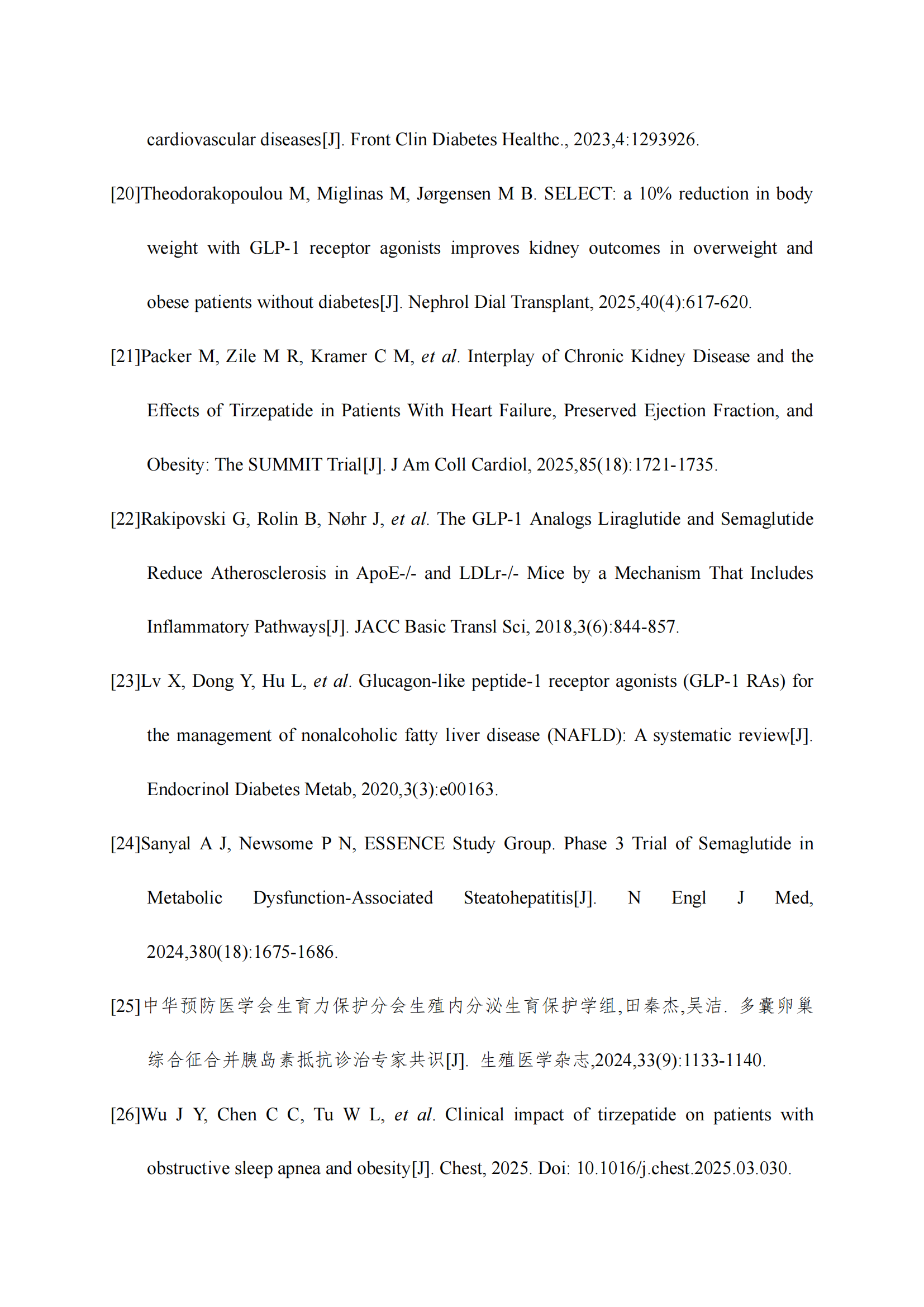 cardiovascular diseases[J]. Front Clin Diabetes Healthc., 2023,4:1293926.

[20]Theodorakopoulou M, Miglinas M, Jørgensen M B. SELECT: a 10% reduction in body weight with GLP-1 receptor agonists improves kidney outcomes in overweight and obese patients without diabetes[J]. Nephrol Dial Transplant, 2025,40(4):617-620.

[21]Packer M, Zile M R, Kramer C M, et al. Interplay of Chronic Kidney Disease and the Effects of Tirzepatide in Patients With Heart Failure, Preserved Ejection Fraction, and Obesity: The SUMMIT Trial[J]. J Am Coll Cardiol, 2025,85(18):1721-1735.

[22]Rakipovski G, Rolin B, Nøhr J, et al. The GLP-1 Analogs Liraglutide and Semaglutide Reduce Atherosclerosis in ApoE-/- and LDLr-/- Mice by a Mechanism That Includes Inflammatory Pathways[J]. JACC Basic Transl Sci, 2018,3(6):844-857.

[23]Lv X, Dong Y, Hu L, et al. Glucagon-like peptide-1 receptor agonists (GLP-1 RAs) for the management of nonalcoholic fatty liver disease (NAFLD): A systematic review[J]. Endocrinol Diabetes Metab, 2020,3(3):e00163.

[24]Sanyal A J, Newsome P N, ESSENCE Study Group. Phase 3 Trial of Semaglutide in Metabolic Dysfunction-Associated Steatohepatitis[J]. N Engl J Med, 2024,380(18):1675-1686.

[25]中华预防医学会生育力保护分会生殖内分泌生育保护学组,田秦杰,吴洁. 多囊卵巢综合征合并胰岛素抵抗诊治专家共识[J]. 生殖医学杂志,2024,33(9):1133-1140.

[26]Wu J Y, Chen C C, Tu W L, et al. Clinical impact of tirzepatide on patients with obstructive sleep apnea and obesity[J]. Chest, 2025. Doi: 10.1016/j.chest.2025.03.030.